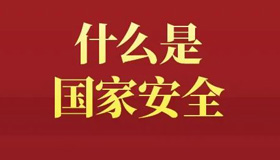 什么是
国家安全